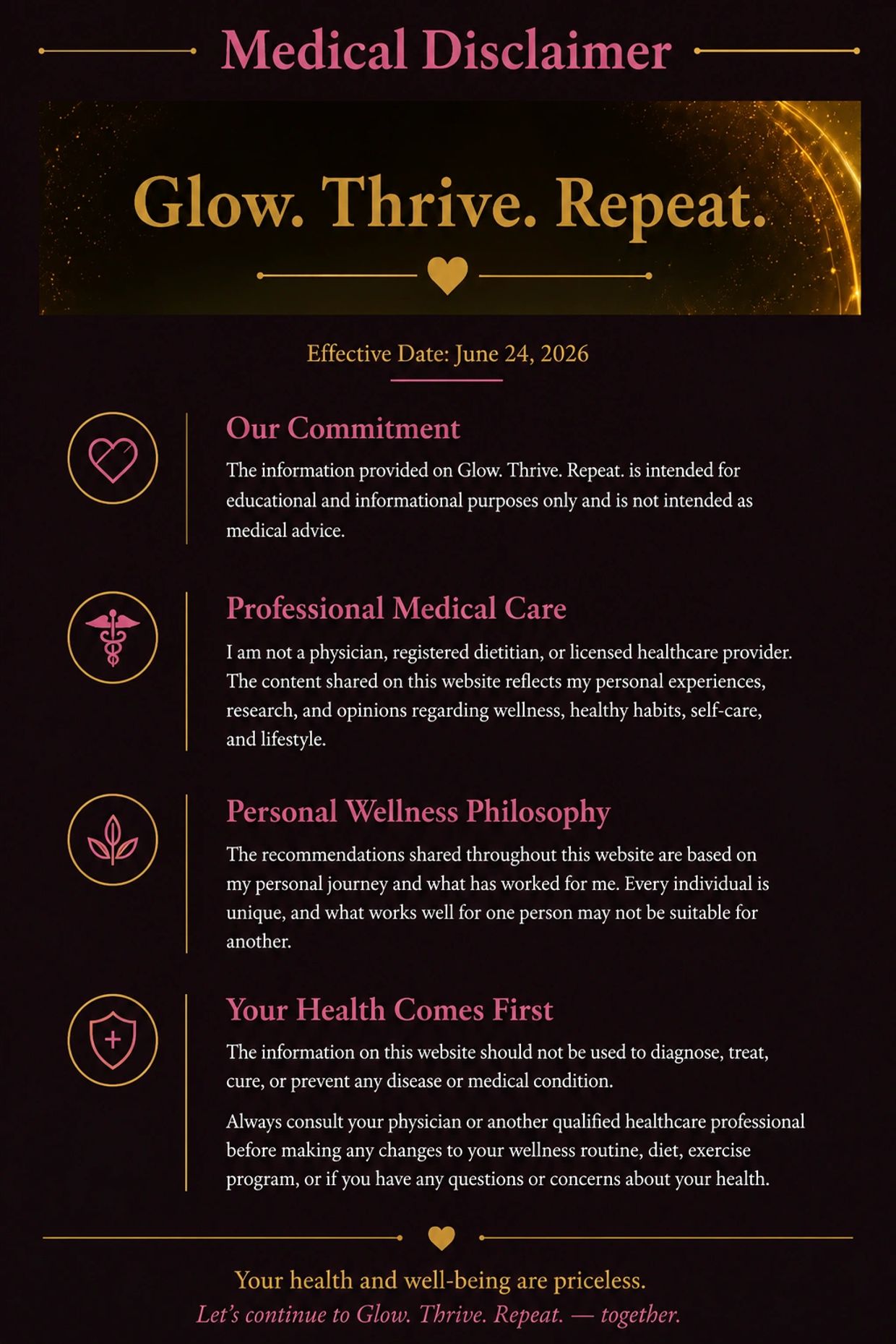 Medical Disclaimer

Glow. Thrive. Repeat.

Effective Date: June 24, 2026

Our Commitment

The information provided on Glow. Thrive. Repeat. is intended for educational and informational purposes only and is not intended as medical advice.

Professional Medical Care

I am not a physician, registered dietitian, or licensed healthcare provider. The content shared on this website reflects my personal experiences, research, and opinions regarding wellness, healthy habits, self-care, and lifestyle.

Personal Wellness Philosophy

The recommendations shared throughout this website are based on my personal journey and what has worked for me. Every individual is unique, and what works well for one person may not be suitable for another.

Your Health Comes First

The information on this website should not be used to diagnose, treat, cure, or prevent any disease or medical condition.

Always consult your physician or another qualified healthcare professional before making any changes to your wellness routine, diet, exercise program, or if you have any questions or concerns about your health.

Your health and well-being are priceless.
Let's continue to Glow. Thrive. Repeat. — together.